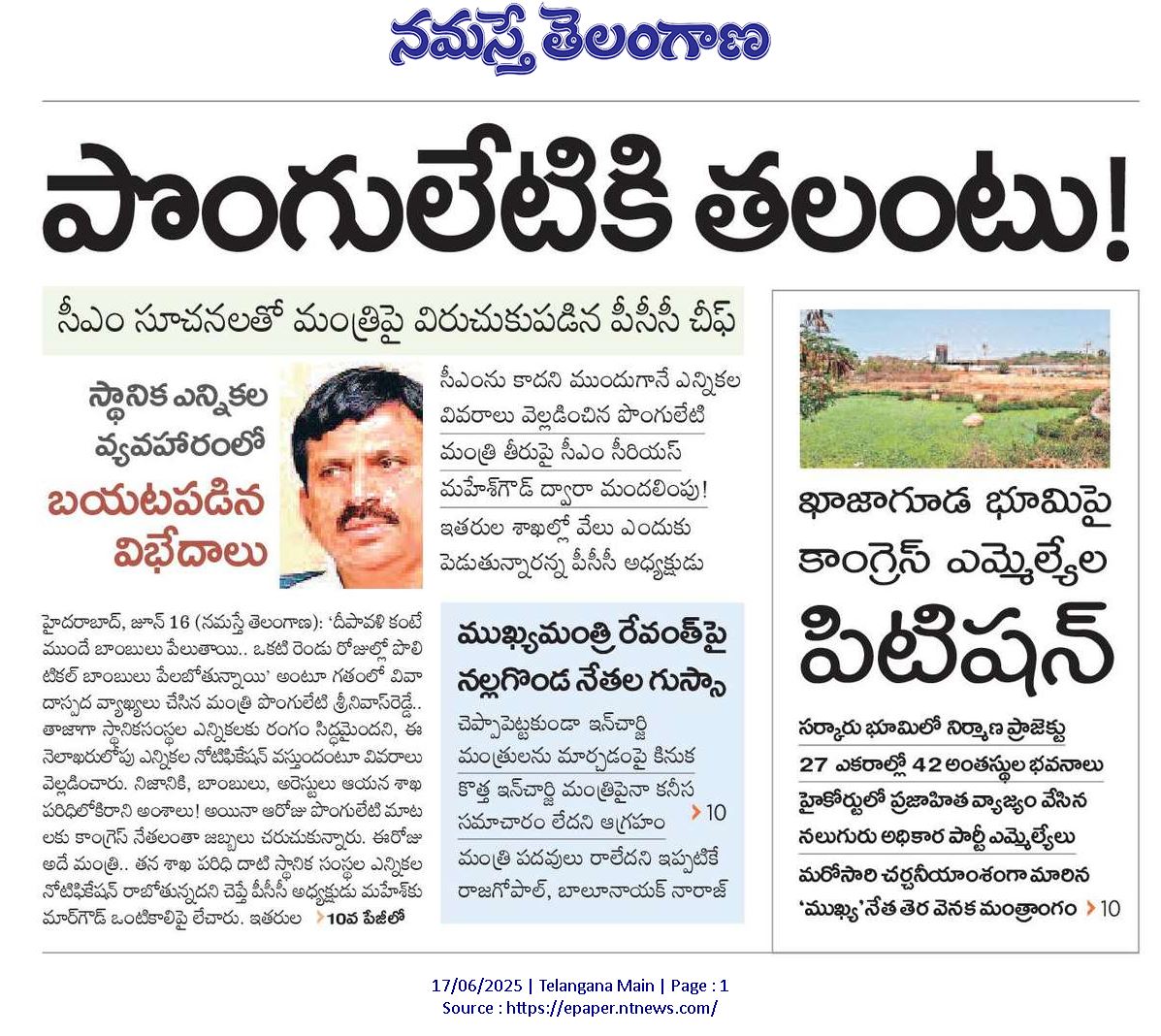 నమస్తే తెలంగాణ

పొంగులేటికి తలంటు!

సీఎం సూచనలతో మంత్రిపై విరుచుకుపడిన పీసీసీ చీఫ్

స్థానిక ఎన్నికల వ్యవహారంలో బయటపడిన విభేదాలు

సీఎంను కాదని ముందుగానే ఎన్నికల వివరాలు వెల్లడించిన పొంగులేటి

మంత్రి తీరుపై సీఎం సీరియస్ మహేశ్‌గౌడ్ ద్వారా మందలింపు!

ఇతరుల శాఖల్లో వేలు ఎందుకు పెడుతున్నారన్న పీసీసీ అధ్యక్షుడు

హైదరాబాద్, జూన్ 16 (నమస్తే తెలంగాణ): 'దీపావళి కంటే ముందే బాంబులు పేలుతాయి.. ఒకటి రెండు రోజుల్లో పొలిటికల్ బాంబులు పేలబోతున్నాయి' అంటూ గతంలో వివాదాస్పద వ్యాఖ్యలు చేసిన మంత్రి పొంగులేటి శ్రీనివాస్‌రెడ్డి.. తాజాగా స్థానికసంస్థల ఎన్నికలకు రంగం సిద్ధమైందని, ఈ నెలాఖరులోపు ఎన్నికల నోటిఫికేషన్ వస్తుందంటూ వివరాలు వెల్లడించారు. నిజానికి, బాంబులు, అరెస్టులు ఆయన శాఖ పరిధిలోకిరాని అంశాలు! అయినా ఆరోజు పొంగులేటి మాటలకు కాంగ్రెస్ నేతలంతా జబ్బలు చరుచుకున్నారు. ఈరోజు అదే మంత్రి.. తన శాఖ పరిధి దాటి స్థానిక సంస్థల ఎన్నికల నోటిఫికేషన్ రాబోతున్నదని చెప్తే పీసీసీ అధ్యక్షుడు మహేశ్‌కుమార్‌గౌడ్ ఒంటికాలిపై లేచారు. ఇతరుల 10వ పేజీలో

ముఖ్యమంత్రి రేవంత్‌పై నల్లగొండ నేతల గుస్సా

చెప్పాపెట్టకుండా ఇన్‌చార్జి మంత్రులను మార్చడంపై కినుక

కొత్త ఇన్‌చార్జి మంత్రిపైనా కనీస సమాచారం లేదని ఆగ్రహం 10

మంత్రి పదవులు రాలేదని ఇప్పటికే రాజగోపాల్, బాలూనాయక్ నారాజ్

ఖాజాగూడ భూమిపై కాంగ్రెస్ ఎమ్మెల్యేల పిటిషన్

సర్కారు భూమిలో నిర్మాణ ప్రాజెక్టు

27 ఎకరాల్లో 42 అంతస్థుల భవనాలు

హైకోర్టులో ప్రజాహిత వ్యాజ్యం వేసిన నలుగురు అధికార పార్టీ ఎమ్మెల్యేలు

మరోసారి చర్చనీయాంశంగా మారిన 'ముఖ్య' నేత తెర వెనక మంత్రాంగం 10

17/06/2025 | Telangana Main | Page : 1
Source : https://epaper.ntnews.com/